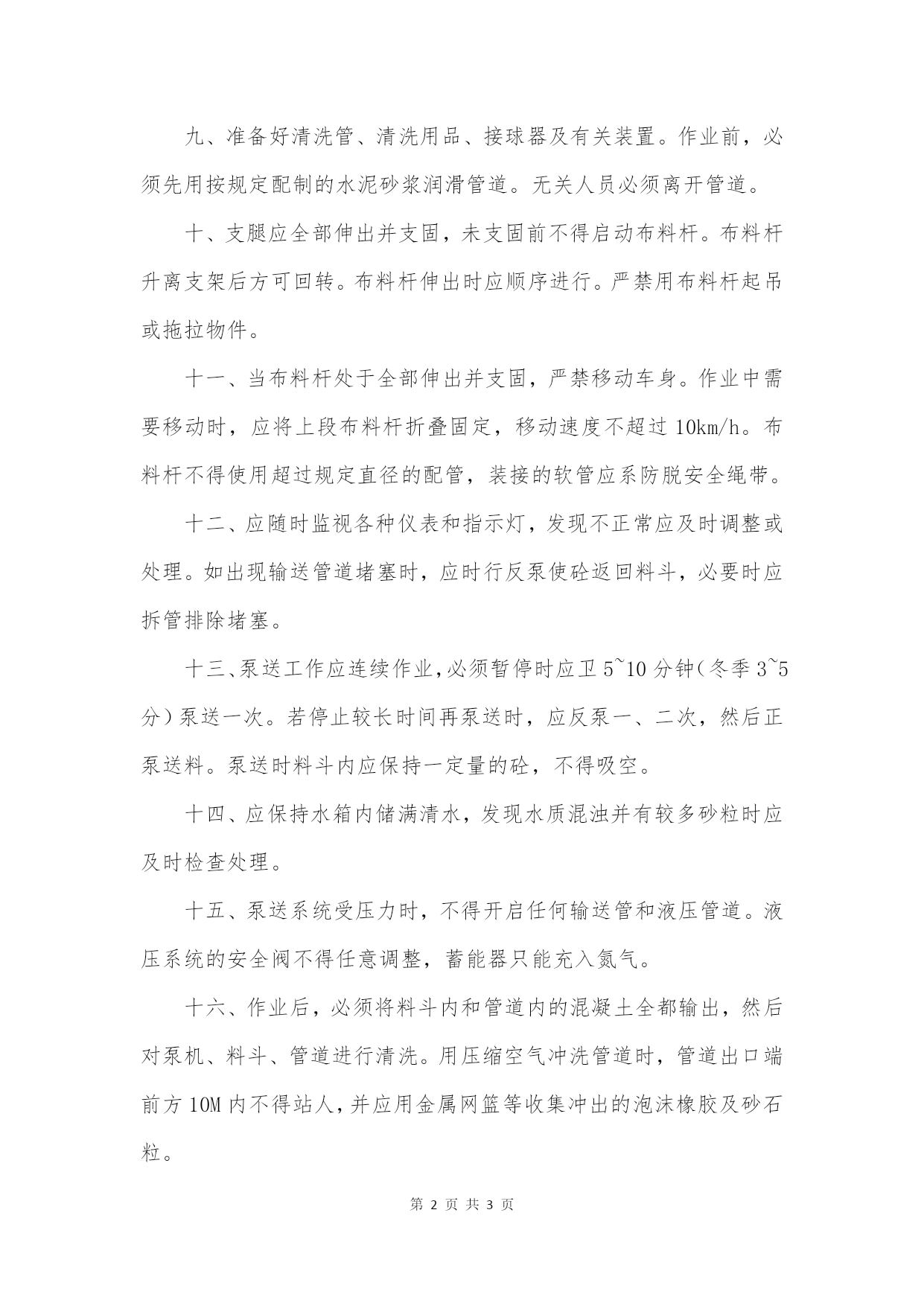 九、准备好清洗管、清洗用品、接球器及有关装置。作业前，必须先用按规定配制的水泥砂浆润滑管道。无关人员必须离开管道。

十、支腿应全部伸出并支固，未支固前不得启动布料杆。布料杆升离支架后方可回转。布料杆伸出时应顺序进行。严禁用布料杆起吊或拖拉物件。

十一、当布料杆处于全部伸出并支固，严禁移动车身。作业中需要移动时，应将上段布料杆折叠固定，移动速度不超过 10km/h。布料杆不得使用超过规定直径的配管，装接的软管应系防脱安全绳带。

十二、应随时监视各种仪表和指示灯，发现不正常应及时调整或处理。如出现输送管道堵塞时，应时行反泵使砼返回料斗，必要时应拆管排除堵塞。

十三、泵送工作应连续作业，必须暂停时应卫 5~10 分钟（冬季 3~5 分）泵送一次。若停止较长时间再泵送时，应反泵一、二次，然后正泵送料。泵送时料斗内应保持一定量的砼，不得吸空。

十四、应保持水箱内储满清水，发现水质混浊并有较多砂粒时应及时检查处理。

十五、泵送系统受压力时，不得开启任何输送管和液压管道。液压系统的安全阀不得任意调整，蓄能器只能充入氮气。

十六、作业后，必须将料斗内和管道内的混凝土全都输出，然后对泵机、料斗、管道进行清洗。用压缩空气冲洗管道时，管道出口端前方 10M 内不得站人，并应用金属网篮等收集冲出的泡沫橡胶及砂石粒。

第 2 页 共 3 页